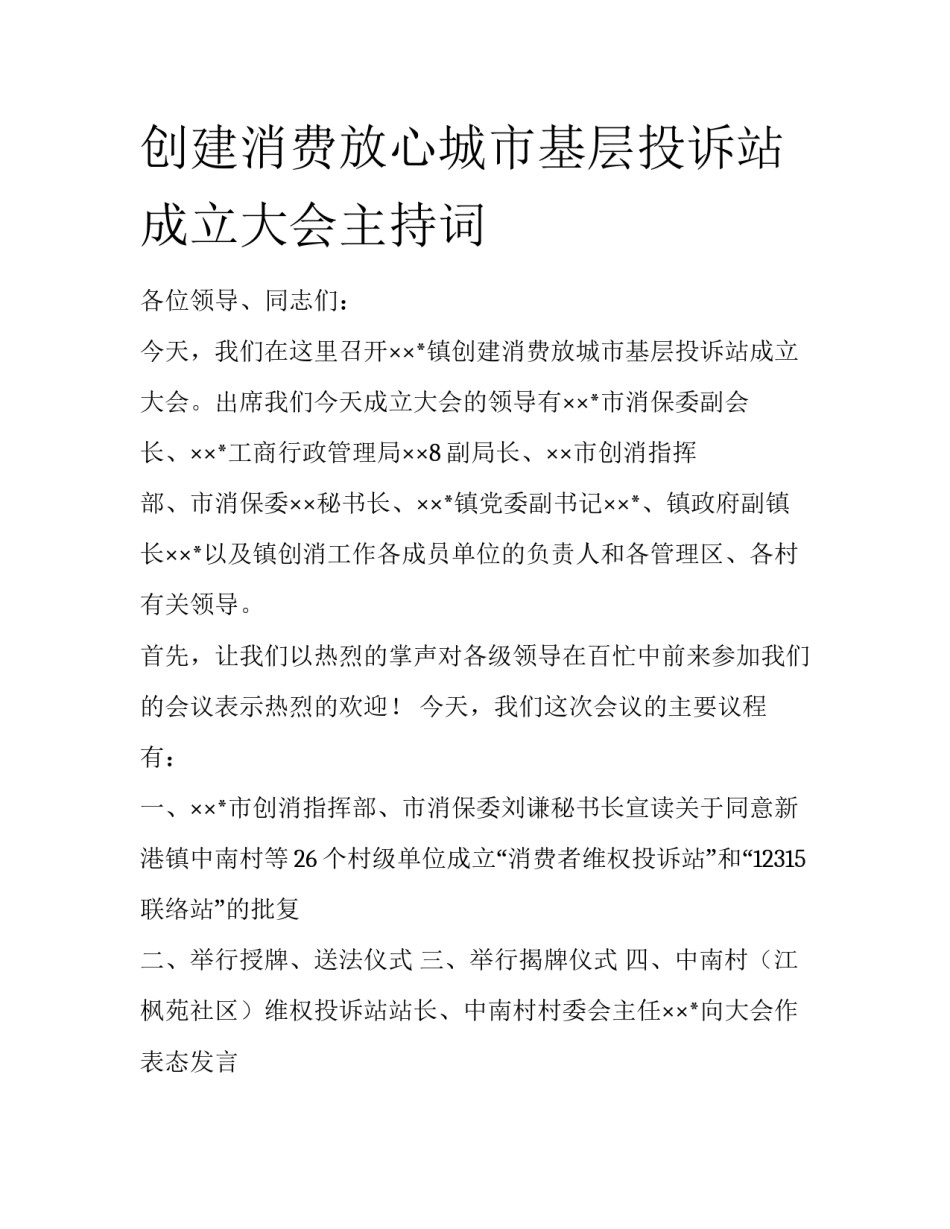 创建消费放心城市基层投诉站成立大会主持词

各位领导、同志们：

今天，我们在这里召开××*镇创建消费放城市基层投诉站成立大会。出席我们今天成立大会的领导有××*市消保委副会长、××*工商行政管理局××8副局长、××市创消指挥部、市消保委××秘书长、××*镇党委副书记××*、镇政府副镇长××*以及镇创消工作各成员单位的负责人和各管理区、各村有关领导。

首先，让我们以热烈的掌声对各级领导在百忙中前来参加我们的会议表示热烈的欢迎！ 今天，我们这次会议的主要议程有：

一、××*市创消指挥部、市消保委刘谦秘书长宣读关于同意新港镇中南村等26个村级单位成立“消费者维权投诉站”和“12315联络站”的批复

二、举行授牌、送法仪式 三、举行揭牌仪式 四、中南村（江枫苑社区）维权投诉站站长、中南村村委会主任××*向大会作表态发言